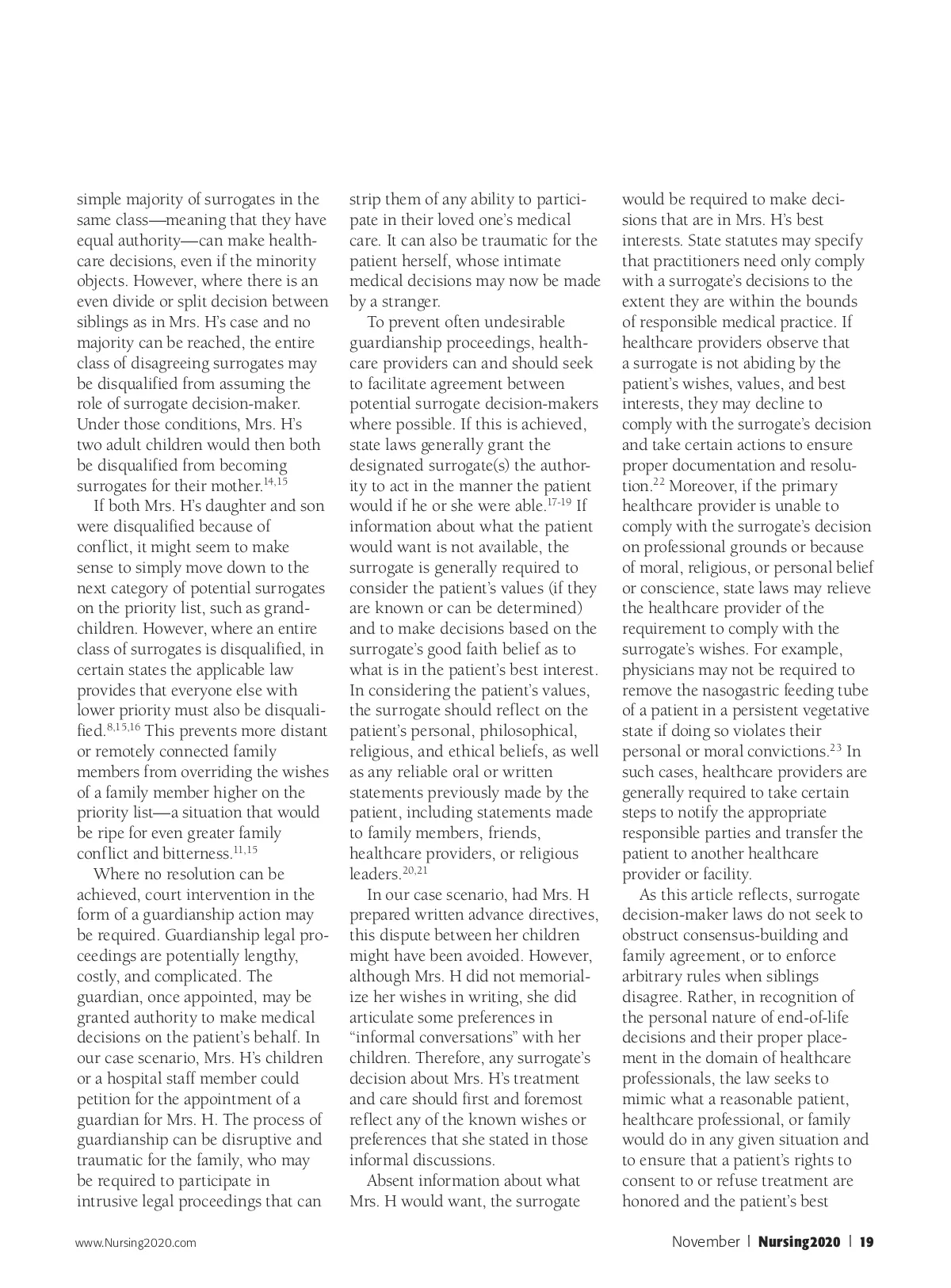 simple majority of surrogates in the same class—meaning that they have equal authority—can make healthcare decisions, even if the minority objects. However, where there is an even divide or split decision between siblings as in Mrs. H's case and no majority can be reached, the entire class of disagreeing surrogates may be disqualified from assuming the role of surrogate decision-maker. Under those conditions, Mrs. H's two adult children would then both be disqualified from becoming surrogates for their mother.$^{14,15}$

If both Mrs. H's daughter and son were disqualified because of conflict, it might seem to make sense to simply move down to the next category of potential surrogates on the priority list, such as grandchildren. However, where an entire class of surrogates is disqualified, in certain states the applicable law provides that everyone else with lower priority must also be disqualified.$^{8,15,16}$ This prevents more distant or remotely connected family members from overriding the wishes of a family member higher on the priority list—a situation that would be ripe for even greater family conflict and bitterness.$^{11,15}$

Where no resolution can be achieved, court intervention in the form of a guardianship action may be required. Guardianship legal proceedings are potentially lengthy, costly, and complicated. The guardian, once appointed, may be granted authority to make medical decisions on the patient's behalf. In our case scenario, Mrs. H's children or a hospital staff member could petition for the appointment of a guardian for Mrs. H. The process of guardianship can be disruptive and traumatic for the family, who may be required to participate in intrusive legal proceedings that can strip them of any ability to participate in their loved one's medical care. It can also be traumatic for the patient herself, whose intimate medical decisions may now be made by a stranger.

To prevent often undesirable guardianship proceedings, healthcare providers can and should seek to facilitate agreement between potential surrogate decision-makers where possible. If this is achieved, state laws generally grant the designated surrogate(s) the authority to act in the manner the patient would if he or she were able.$^{17-19}$ If information about what the patient would want is not available, the surrogate is generally required to consider the patient's values (if they are known or can be determined) and to make decisions based on the surrogate's good faith belief as to what is in the patient's best interest. In considering the patient's values, the surrogate should reflect on the patient's personal, philosophical, religious, and ethical beliefs, as well as any reliable oral or written statements previously made by the patient, including statements made to family members, friends, healthcare providers, or religious leaders.$^{20,21}$

In our case scenario, had Mrs. H prepared written advance directives, this dispute between her children might have been avoided. However, although Mrs. H did not memorialize her wishes in writing, she did articulate some preferences in "informal conversations" with her children. Therefore, any surrogate's decision about Mrs. H's treatment and care should first and foremost reflect any of the known wishes or preferences that she stated in those informal discussions.

Absent information about what Mrs. H would want, the surrogate would be required to make decisions that are in Mrs. H's best interests. State statutes may specify that practitioners need only comply with a surrogate's decisions to the extent they are within the bounds of responsible medical practice. If healthcare providers observe that a surrogate is not abiding by the patient's wishes, values, and best interests, they may decline to comply with the surrogate's decision and take certain actions to ensure proper documentation and resolution.$^{22}$ Moreover, if the primary healthcare provider is unable to comply with the surrogate's decision on professional grounds or because of moral, religious, or personal belief or conscience, state laws may relieve the healthcare provider of the requirement to comply with the surrogate's wishes. For example, physicians may not be required to remove the nasogastric feeding tube of a patient in a persistent vegetative state if doing so violates their personal or moral convictions.$^{23}$ In such cases, healthcare providers are generally required to take certain steps to notify the appropriate responsible parties and transfer the patient to another healthcare provider or facility.

As this article reflects, surrogate decision-maker laws do not seek to obstruct consensus-building and family agreement, or to enforce arbitrary rules when siblings disagree. Rather, in recognition of the personal nature of end-of-life decisions and their proper placement in the domain of healthcare professionals, the law seeks to mimic what a reasonable patient, healthcare professional, or family would do in any given situation and to ensure that a patient's rights to consent to or refuse treatment are honored and the patient's best

www.Nursing2020.com

November | Nursing2020 | 19